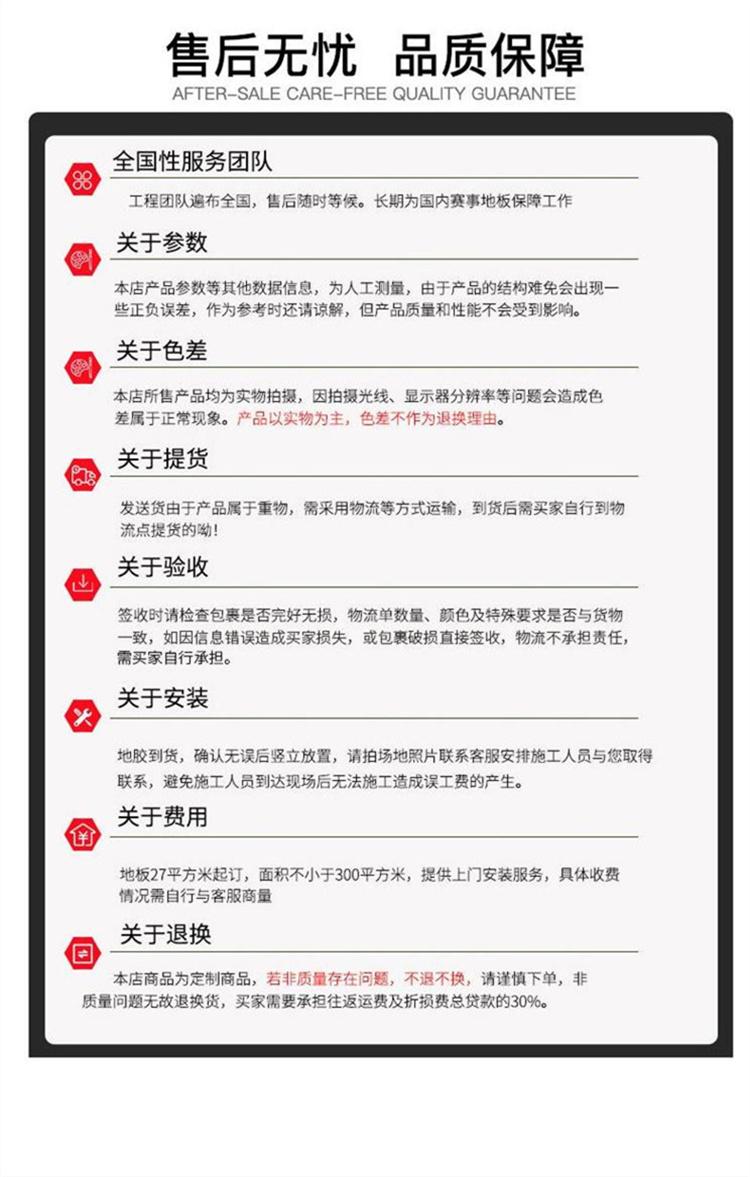 售后无忧　品质保障
AFTER-SALE CARE-FREE QUALITY GUARANTEE

全国性服务团队

工程团队遍布全国，售后随时等候。长期为国内赛事地板保障工作

关于参数

本店产品参数等其他数据信息，为人工测量，由于产品的结构难免会出现一些正负误差，作为参考时还请谅解，但产品质量和性能不会受到影响。

关于色差

本店所售产品均为实物拍摄，因拍摄光线、显示器分辨率等问题会造成色差属于正常现象。产品以实物为主，色差不作为退换理由。

关于提货

发送货由于产品属于重物，需采用物流等方式运输，到货后需买家自行到物流点提货的呦！

关于验收

签收时请检查包裹是否完好无损，物流单数量、颜色及特殊要求是否与货物一致，如因信息错误造成买家损失，或包裹破损直接签收，物流不承担责任，需买家自行承担。

关于安装

地胶到货，确认无误后竖立放置，请拍场地照片联系客服安排施工人员与您取得联系，避免施工人员到达现场后无法施工造成误工费的产生。

关于费用

地板27平方米起订，面积不小于300平方米，提供上门安装服务，具体收费情况需自行与客服商量

关于退换

本店商品为定制商品，若非质量存在问题，不退不换，请谨慎下单，非质量问题无故退换货，买家需要承担往返运费及折损费总贷款的30%。